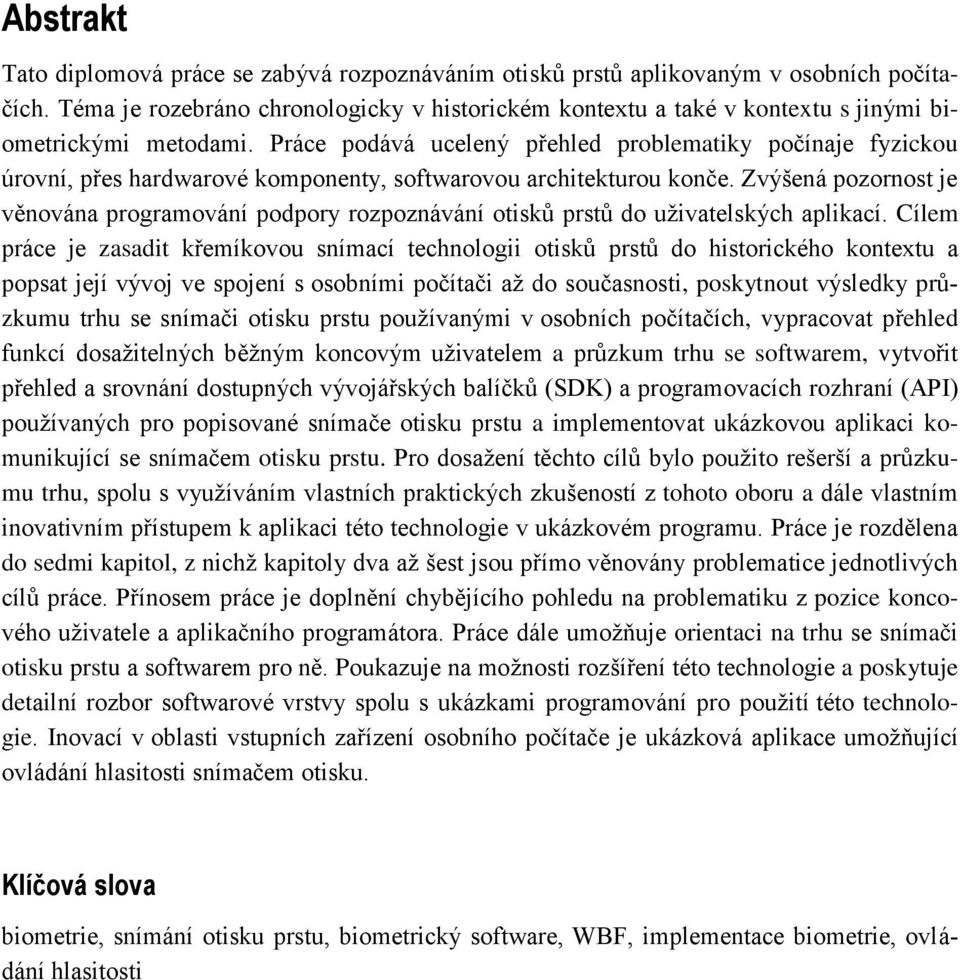 Abstrakt

Tato diplomová práce se zabývá rozpoznáváním otisků prstů aplikovaným v osobních počítačích. Téma je rozebráno chronologicky v historickém kontextu a také v kontextu s jinými biometrickými metodami. Práce podává ucelený přehled problematiky počínaje fyzickou úrovní, přes hardwarové komponenty, softwarovou architekturou konče. Zvýšená pozornost je věnována programování podpory rozpoznávání otisků prstů do uživatelských aplikací. Cílem práce je zasadit křemíkovou snímací technologii otisků prstů do historického kontextu a popsat její vývoj ve spojení s osobními počítači až do současnosti, poskytnout výsledky průzkumu trhu se snímači otisku prstu používanými v osobních počítačích, vypracovat přehled funkcí dosažitelných běžným koncovým uživatelem a průzkum trhu se softwarem, vytvořit přehled a srovnání dostupných vývojářských balíčků (SDK) a programovacích rozhraní (API) používaných pro popisované snímače otisku prstu a implementovat ukázkovou aplikaci komunikující se snímačem otisku prstu. Pro dosažení těchto cílů bylo použito rešerší a průzkumu trhu, spolu s využíváním vlastních praktických zkušeností z tohoto oboru a dále vlastním inovativním přístupem k aplikaci této technologie v ukázkovém programu. Práce je rozdělena do sedmi kapitol, z nichž kapitoly dva až šest jsou přímo věnovány problematice jednotlivých cílů práce. Přínosem práce je doplnění chybějícího pohledu na problematiku z pozice koncového uživatele a aplikačního programátora. Práce dále umožňuje orientaci na trhu se snímači otisku prstu a softwarem pro ně. Poukazuje na možnosti rozšíření této technologie a poskytuje detailní rozbor softwarové vrstvy spolu s ukázkami programování pro použití této technologie. Inovací v oblasti vstupních zařízení osobního počítače je ukázková aplikace umožňující ovládání hlasitosti snímačem otisku.

Klíčová slova

biometrie, snímání otisku prstu, biometrický software, WBF, implementace biometrie, ovládání hlasitosti